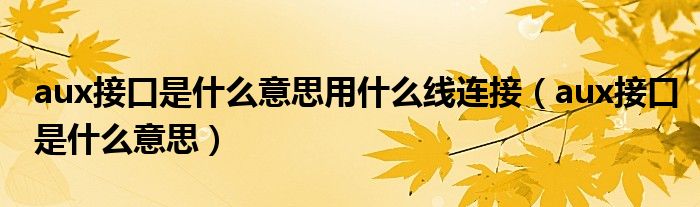 aux接口是什么意思用什么线连接（aux接口是什么意思）